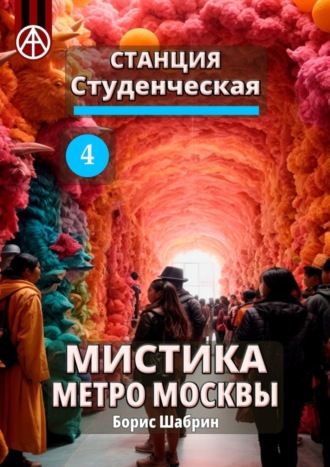 СТАНЦИЯ
Студенческая

4

МИСТИКА
МЕТРО МОСКВЫ

Борис Шабрин